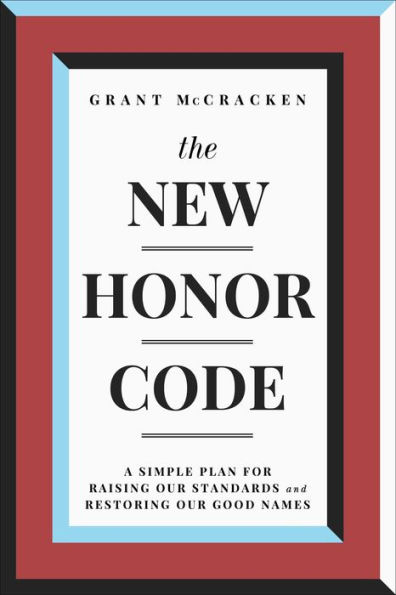 GRANT McCRACKEN

the

NEW

HONOR

CODE

A SIMPLE PLAN FOR RAISING OUR STANDARDS and RESTORING OUR GOOD NAMES